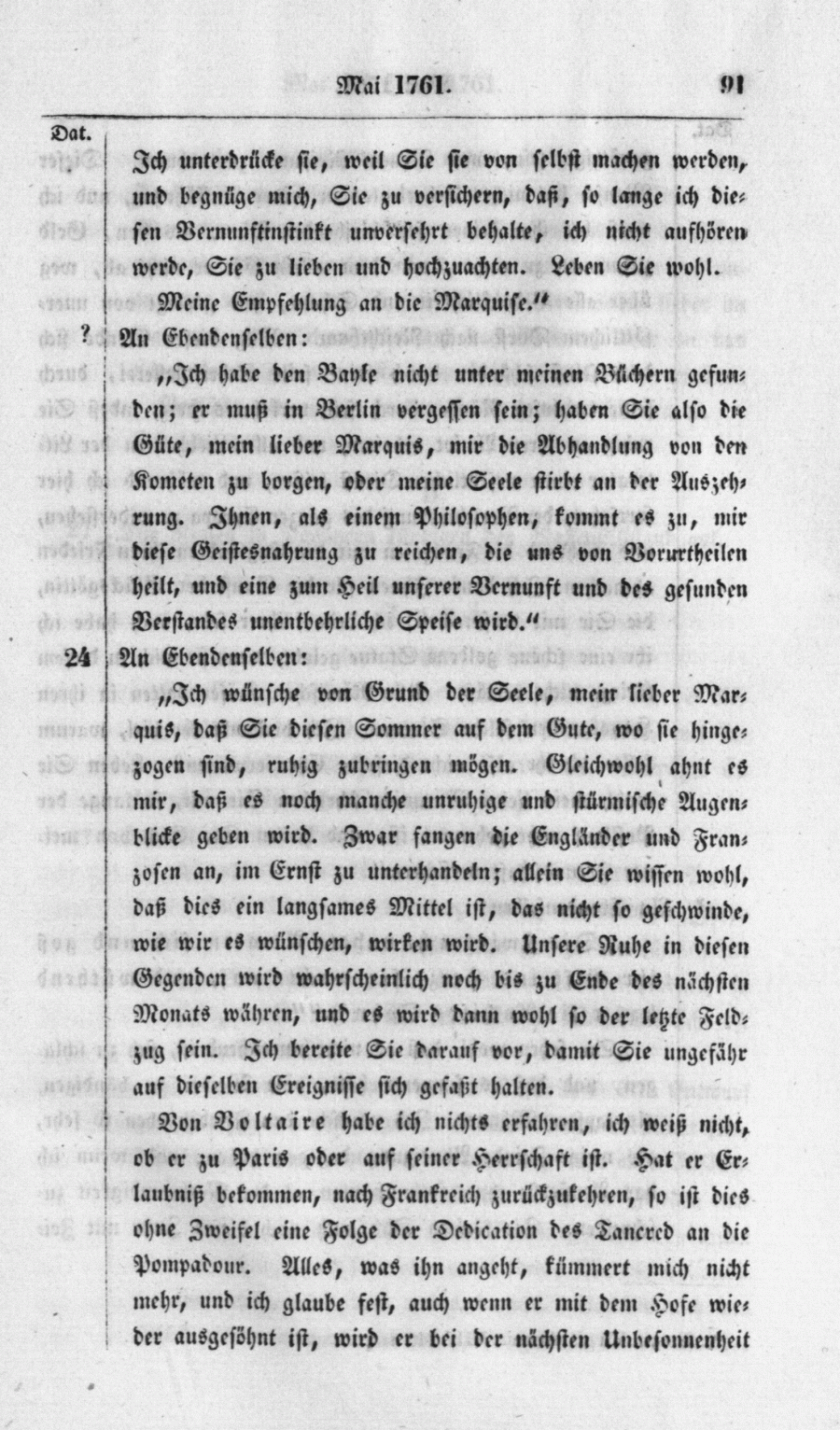 Mai 1761. 91

Dat.

Ich unterdrücke sie, weil Sie sie von selbst machen werden, und begnüge mich, Sie zu versichern, daß, so lange ich diesen Vernunftinstinkt unversehrt behalte, ich nicht aufhören werde, Sie zu lieben und hochzuachten. Leben Sie wohl.

Meine Empfehlung an die Marquise."

? An Ebendenselben:

„Ich habe den Bayle nicht unter meinen Büchern gefunden; er muß in Berlin vergessen sein; haben Sie also die Güte, mein lieber Marquis, mir die Abhandlung von den Kometen zu borgen, oder meine Seele stirbt an der Auszehrung. Ihnen, als einem Philosophen, kommt es zu, mir diese Geistesnahrung zu reichen, die uns von Vorurtheilen heilt, und eine zum Heil unserer Vernunft und des gesunden Verstandes unentbehrliche Speise wird."

24 An Ebendenselben:

„Ich wünsche von Grund der Seele, mein lieber Marquis, daß Sie diesen Sommer auf dem Gute, wo sie hingezogen sind, ruhig zubringen mögen. Gleichwohl ahnt es mir, daß es noch manche unruhige und stürmische Augenblicke geben wird. Zwar fangen die Engländer und Franzosen an, im Ernst zu unterhandeln; allein Sie wissen wohl, daß dies ein langsames Mittel ist, das nicht so geschwinde, wie wir es wünschen, wirken wird. Unsere Ruhe in diesen Gegenden wird wahrscheinlich noch bis zu Ende des nächsten Monats währen, und es wird dann wohl so der letzte Feldzug sein. Ich bereite Sie darauf vor, damit Sie ungefähr auf dieselben Ereignisse sich gefaßt halten.

Von Voltaire habe ich nichts erfahren, ich weiß nicht, ob er zu Paris oder auf seiner Herrschaft ist. Hat er Erlaubniß bekommen, nach Frankreich zurückzukehren, so ist dies ohne Zweifel eine Folge der Dedication des Tancred an die Pompadour. Alles, was ihn angeht, kümmert mich nicht mehr, und ich glaube fest, auch wenn er mit dem Hofe wieder ausgesöhnt ist, wird er bei der nächsten Unbesonnenheit